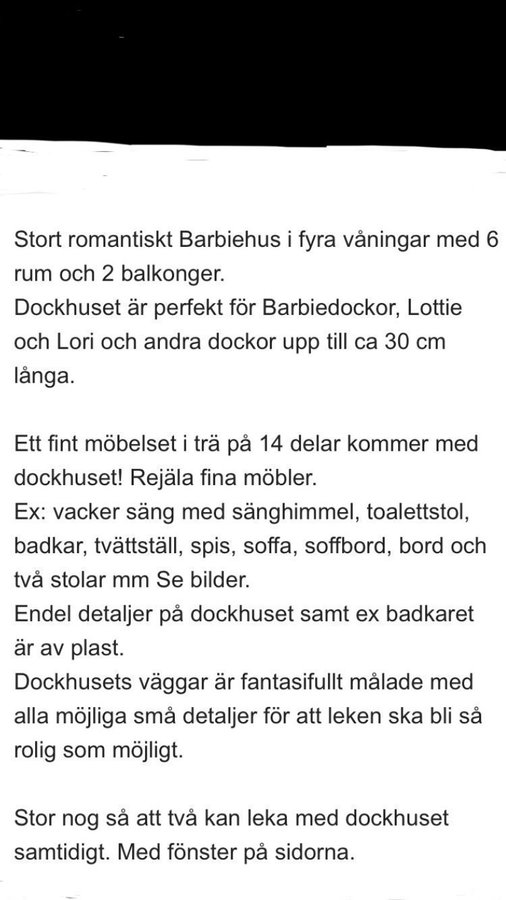 Stort romantiskt Barbiehus i fyra våningar med 6 rum och 2 balkonger.
Dockhuset är perfekt för Barbiedockor, Lottie och Lori och andra dockor upp till ca 30 cm långa.

Ett fint möbelset i trä på 14 delar kommer med dockhuset! Rejäla fina möbler.
Ex: vacker säng med sänghimmel, toalettstol, badkar, tvättställ, spis, soffa, soffbord, bord och två stolar mm Se bilder.
Endel detaljer på dockhuset samt ex badkaret är av plast.
Dockhusets väggar är fantasifullt målade med alla möjliga små detaljer för att leken ska bli så rolig som möjligt.

Stor nog så att två kan leka med dockhuset samtidigt. Med fönster på sidorna.